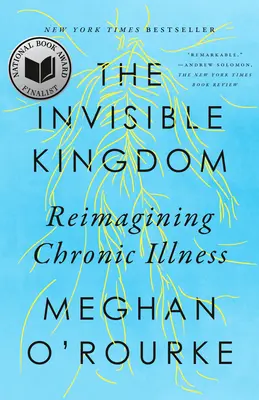 NEW YORK TIMES BESTSELLER

NATIONAL BOOK AWARD FINALIST

"REMARKABLE." —ANDREW SOLOMON, THE NEW YORK TIMES BOOK REVIEW

THE INVISIBLE KINGDOM

Reimagining Chronic Illness

MEGHAN O'ROURKE